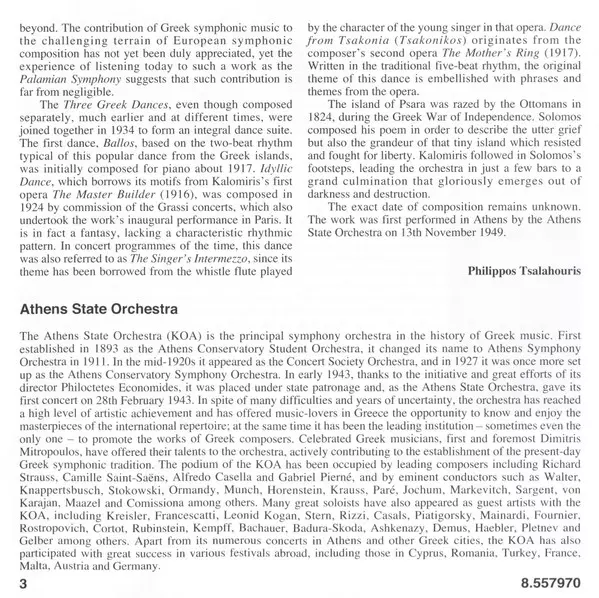 beyond. The contribution of Greek symphonic music to the challenging terrain of European symphonic composition has not yet been duly appreciated, yet the experience of listening today to such a work as the Palamian Symphony suggests that such contribution is far from negligible.

The Three Greek Dances, even though composed separately, much earlier and at different times, were joined together in 1934 to form an integral dance suite. The first dance, Ballos, based on the two-beat rhythm typical of this popular dance from the Greek islands, was initially composed for piano about 1917. Idyllic Dance, which borrows its motifs from Kalomiris's first opera The Master Builder (1916), was composed in 1924 by commission of the Grassi concerts, which also undertook the work's inaugural performance in Paris. It is in fact a fantasy, lacking a characteristic rhythmic pattern. In concert programmes of the time, this dance was also referred to as The Singer's Intermezzo, since its theme has been borrowed from the whistle flute played by the character of the young singer in that opera. Dance from Tsakonia (Tsakonikos) originates from the composer's second opera The Mother's Ring (1917). Written in the traditional five-beat rhythm, the original theme of this dance is embellished with phrases and themes from the opera.

The island of Psara was razed by the Ottomans in 1824, during the Greek War of Independence. Solomos composed his poem in order to describe the utter grief but also the grandeur of that tiny island which resisted and fought for liberty. Kalomiris followed in Solomos's footsteps, leading the orchestra in just a few bars to a grand culmination that gloriously emerges out of darkness and destruction.

The exact date of composition remains unknown. The work was first performed in Athens by the Athens State Orchestra on 13th November 1949.

Philippos Tsalahouris

Athens State Orchestra

The Athens State Orchestra (KOA) is the principal symphony orchestra in the history of Greek music. First established in 1893 as the Athens Conservatory Student Orchestra, it changed its name to Athens Symphony Orchestra in 1911. In the mid-1920s it appeared as the Concert Society Orchestra, and in 1927 it was once more set up as the Athens Conservatory Symphony Orchestra. In early 1943, thanks to the initiative and great efforts of its director Philoctetes Economides, it was placed under state patronage and, as the Athens State Orchestra, gave its first concert on 28th February 1943. In spite of many difficulties and years of uncertainty, the orchestra has reached a high level of artistic achievement and has offered music-lovers in Greece the opportunity to know and enjoy the masterpieces of the international repertoire; at the same time it has been the leading institution – sometimes even the only one – to promote the works of Greek composers. Celebrated Greek musicians, first and foremost Dimitris Mitropoulos, have offered their talents to the orchestra, actively contributing to the establishment of the present-day Greek symphonic tradition. The podium of the KOA has been occupied by leading composers including Richard Strauss, Camille Saint-Saëns, Alfredo Casella and Gabriel Pierné, and by eminent conductors such as Walter, Knappertsbusch, Stokowski, Ormandy, Munch, Horenstein, Krauss, Paré, Jochum, Markevitch, Sargent, von Karajan, Maazel and Comissiona among others. Many great soloists have also appeared as guest artists with the KOA, including Kreisler, Francescatti, Leonid Kogan, Stern, Rizzi, Casals, Piatigorsky, Mainardi, Fournier, Rostropovich, Cortot, Rubinstein, Kempff, Bachauer, Badura-Skoda, Ashkenazy, Demus, Haebler, Pletnev and Gelber among others. Apart from its numerous concerts in Athens and other Greek cities, the KOA has also participated with great success in various festivals abroad, including those in Cyprus, Romania, Turkey, France, Malta, Austria and Germany.

3

8.557970